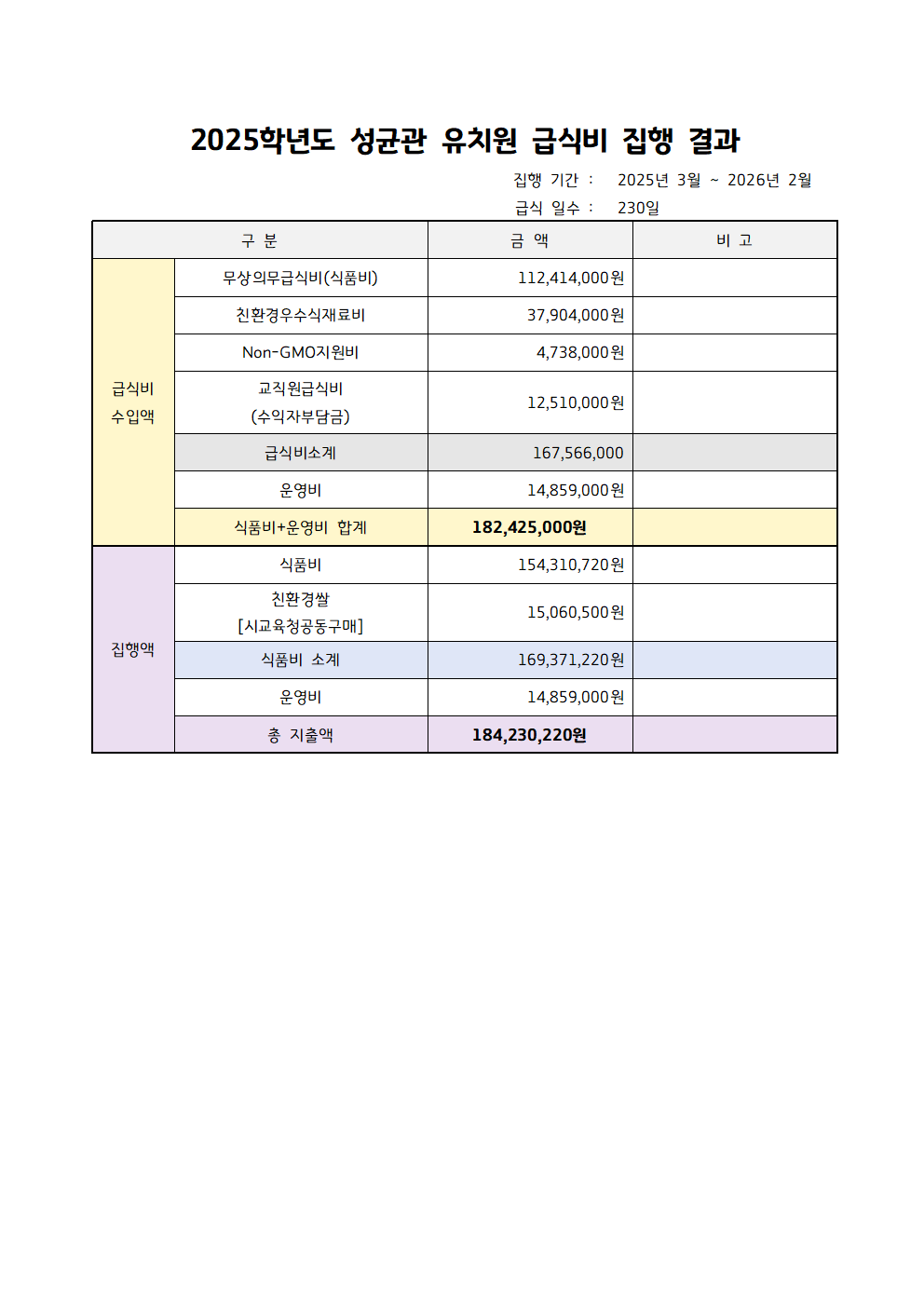 2025학년도 성균관 유치원 급식비 집행 결과

집행 기간 : 2025년 3월 ~ 2026년 2월

급식 일수 : 230일

| 구 분 | | 금 액 | 비 고 |
|---|---|---|---|
| 급식비 수입액 | 무상의무급식비(식품비) | 112,414,000원 | |
| | 친환경우수식재료비 | 37,904,000원 | |
| | Non-GMO지원비 | 4,738,000원 | |
| | 교직원급식비 (수익자부담금) | 12,510,000원 | |
| | 급식비소계 | 167,566,000 | |
| | 운영비 | 14,859,000원 | |
| | 식품비+운영비 합계 | 182,425,000원 | |
| 집행액 | 식품비 | 154,310,720원 | |
| | 친환경쌀 [시교육청공동구매] | 15,060,500원 | |
| | 식품비 소계 | 169,371,220원 | |
| | 운영비 | 14,859,000원 | |
| | 총 지출액 | 184,230,220원 | |